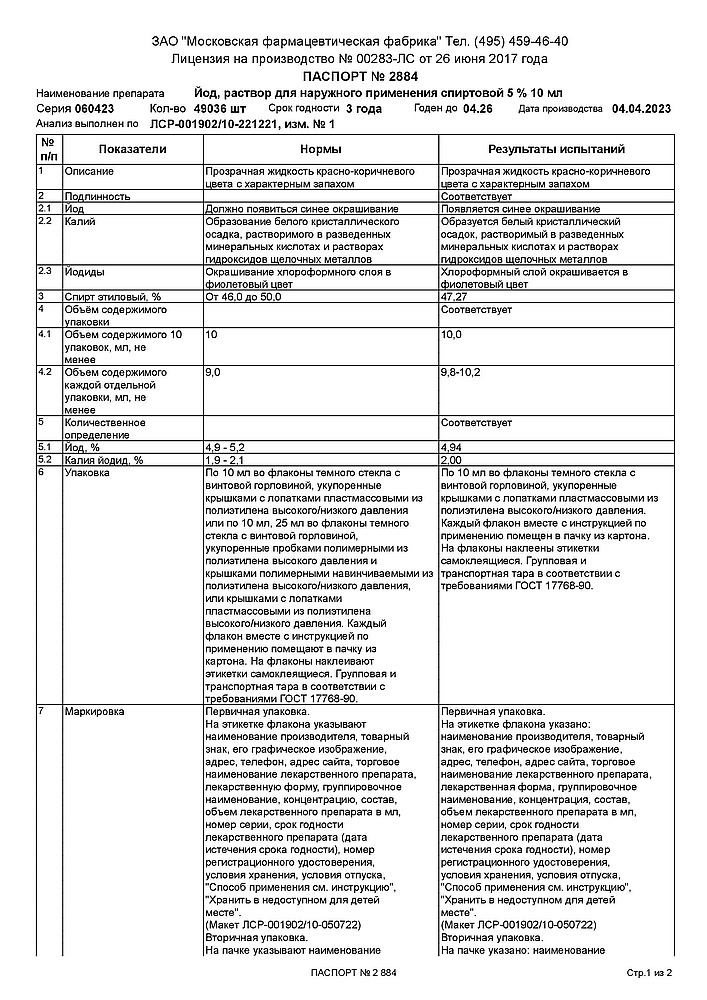 ЗАО "Московская фармацевтическая фабрика" Тел. (495) 459-46-40
Лицензия на производство № 00283-ЛС от 26 июня 2017 года
ПАСПОРТ № 2884

Наименование препарата Йод, раствор для наружного применения спиртовой 5 % 10 мл
Серия 060423 Кол-во 49036 шт Срок годности 3 года Годен до 04.26 Дата производства 04.04.2023
Анализ выполнен по ЛСР-001902/10-221221, изм. № 1

| № п/п | Показатели | Нормы | Результаты испытаний |
|---|---|---|---|
| 1 | Описание | Прозрачная жидкость красно-коричневого цвета с характерным запахом | Прозрачная жидкость красно-коричневого цвета с характерным запахом |
| 2 | Подлинность | | Соответствует |
| 2.1 | Йод | Должно появиться синее окрашивание | Появляется синее окрашивание |
| 2.2 | Калий | Образование белого кристаллического осадка, растворимого в разведенных минеральных кислотах и растворах гидроксидов щелочных металлов | Образуется белый кристаллический осадок, растворимый в разведенных минеральных кислотах и растворах гидроксидов щелочных металлов |
| 2.3 | Йодиды | Окрашивание хлороформного слоя в фиолетовый цвет | Хлороформный слой окрашивается в фиолетовый цвет |
| 3 | Спирт этиловый, % | От 46,0 до 50,0 | 47,27 |
| 4 | Объём содержимого упаковки | | Соответствует |
| 4.1 | Объем содержимого 10 упаковок, мл, не менее | 10 | 10,0 |
| 4.2 | Объем содержимого каждой отдельной упаковки, мл, не менее | 9,0 | 9,8-10,2 |
| 5 | Количественное определение | | Соответствует |
| 5.1 | Йод, % | 4,9 - 5,2 | 4,94 |
| 5.2 | Калия йодид, % | 1,9 - 2,1 | 2,00 |
| 6 | Упаковка | По 10 мл во флаконы темного стекла с винтовой горловиной, укупоренные крышками с лопатками пластмассовыми из полиэтилена высокого/низкого давления или по 10 мл, 25 мл во флаконы темного стекла с винтовой горловиной, укупоренные пробками полимерными из полиэтилена высокого давления и крышками полимерными навинчиваемыми из полиэтилена высокого/низкого давления, или крышками с лопатками пластмассовыми из полиэтилена высокого/низкого давления. Каждый флакон вместе с инструкцией по применению помещают в пачку из картона. На флаконы наклеивают этикетки самоклеящиеся. Групповая и транспортная тара в соответствии с требованиями ГОСТ 17768-90. | По 10 мл во флаконы темного стекла с винтовой горловиной, укупоренные крышками с лопатками пластмассовыми из полиэтилена высокого/низкого давления. Каждый флакон вместе с инструкцией по применению помещен в пачку из картона. На флаконы наклеены этикетки самоклеящиеся. Групповая и транспортная тара в соответствии с требованиями ГОСТ 17768-90. |
| 7 | Маркировка | Первичная упаковка. На этикетке флакона указывают наименование производителя, товарный знак, его графическое изображение, адрес, телефон, адрес сайта, торговое наименование лекарственного препарата, лекарственную форму, группировочное наименование, концентрацию, состав, объем лекарственного препарата в мл, номер серии, срок годности лекарственного препарата (дата истечения срока годности), номер регистрационного удостоверения, условия хранения, условия отпуска, "Способ применения см. инструкцию", "Хранить в недоступном для детей месте". (Макет ЛСР-001902/10-050722) Вторичная упаковка. На пачке указывают наименование | Первичная упаковка. На этикетке флакона указано: наименование производителя, товарный знак, его графическое изображение, адрес, телефон, адрес сайта, торговое наименование лекарственного препарата, лекарственная форма, группировочное наименование, концентрация, состав, объем лекарственного препарата в мл, номер серии, срок годности лекарственного препарата (дата истечения срока годности), номер регистрационного удостоверения, условия хранения, условия отпуска, "Способ применения см. инструкцию", "Хранить в недоступном для детей месте". (Макет ЛСР-001902/10-050722) Вторичная упаковка. На пачке указано: наименование |

ПАСПОРТ № 2 884
Стр.1 из 2